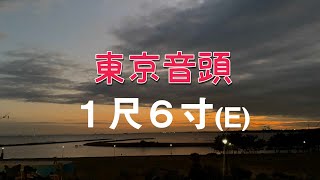 東京音頭

１尺６寸(E)